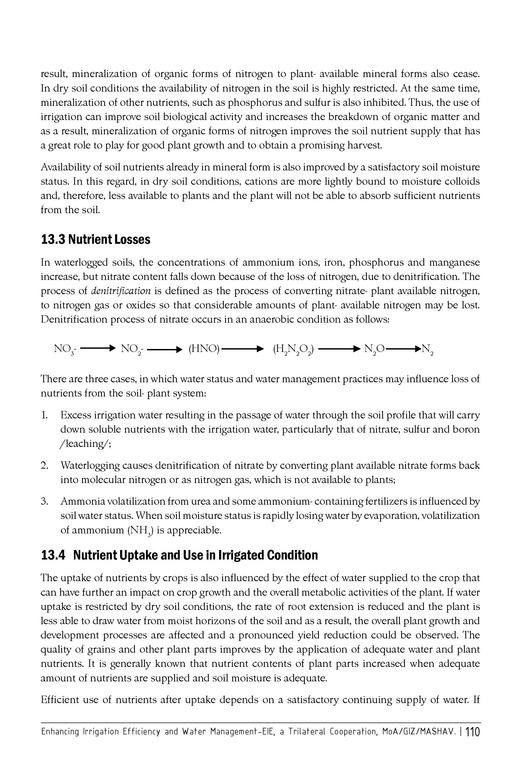 result, mineralization of organic forms of nitrogen to plant- available mineral forms also cease. In dry soil conditions the availability of nitrogen in the soil is highly restricted. At the same time, mineralization of other nutrients, such as phosphorus and sulfur is also inhibited. Thus, the use of irrigation can improve soil biological activity and increases the breakdown of organic matter and as a result, mineralization of organic forms of nitrogen improves the soil nutrient supply that has a great role to play for good plant growth and to obtain a promising harvest.

Availability of soil nutrients already in mineral form is also improved by a satisfactory soil moisture status. In this regard, in dry soil conditions, cations are more lightly bound to moisture colloids and, therefore, less available to plants and the plant will not be able to absorb sufficient nutrients from the soil.

13.3 Nutrient Losses

In waterlogged soils, the concentrations of ammonium ions, iron, phosphorus and manganese increase, but nitrate content falls down because of the loss of nitrogen, due to denitrification. The process of denitrification is defined as the process of converting nitrate- plant available nitrogen, to nitrogen gas or oxides so that considerable amounts of plant- available nitrogen may be lost. Denitrification process of nitrate occurs in an anaerobic condition as follows:

$NO_3^- \longrightarrow NO_2^- \longrightarrow (HNO) \longrightarrow (H_2N_2O_2) \longrightarrow N_2O \longrightarrow N_2$

There are three cases, in which water status and water management practices may influence loss of nutrients from the soil- plant system:

1. Excess irrigation water resulting in the passage of water through the soil profile that will carry down soluble nutrients with the irrigation water, particularly that of nitrate, sulfur and boron /leaching/;

2. Waterlogging causes denitrification of nitrate by converting plant available nitrate forms back into molecular nitrogen or as nitrogen gas, which is not available to plants;

3. Ammonia volatilization from urea and some ammonium- containing fertilizers is influenced by soil water status. When soil moisture status is rapidly losing water by evaporation, volatilization of ammonium ($NH_3$) is appreciable.

13.4 Nutrient Uptake and Use in Irrigated Condition

The uptake of nutrients by crops is also influenced by the effect of water supplied to the crop that can have further an impact on crop growth and the overall metabolic activities of the plant. If water uptake is restricted by dry soil conditions, the rate of root extension is reduced and the plant is less able to draw water from moist horizons of the soil and as a result, the overall plant growth and development processes are affected and a pronounced yield reduction could be observed. The quality of grains and other plant parts improves by the application of adequate water and plant nutrients. It is generally known that nutrient contents of plant parts increased when adequate amount of nutrients are supplied and soil moisture is adequate.

Efficient use of nutrients after uptake depends on a satisfactory continuing supply of water. If

Enhancing Irrigation Efficiency and Water Management-EIE, a Trilateral Cooperation, MoA/GIZ/MASHAV. | 110